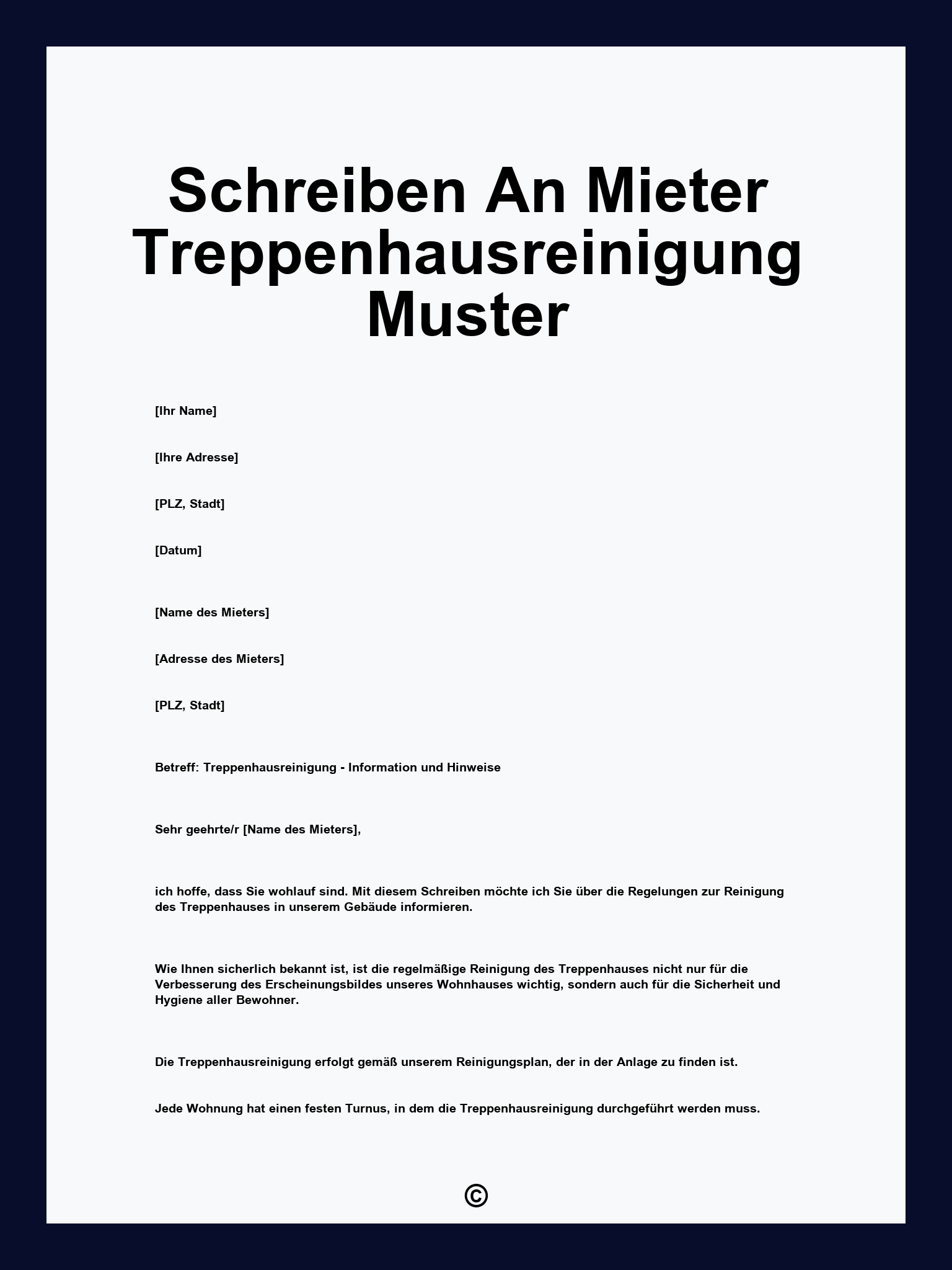 Schreiben An Mieter Treppenhausreinigung Muster

[Ihr Name]

[Ihre Adresse]

[PLZ, Stadt]

[Datum]

[Name des Mieters]

[Adresse des Mieters]

[PLZ, Stadt]

Betreff: Treppenhausreinigung - Information und Hinweise

Sehr geehrte/r [Name des Mieters],

ich hoffe, dass Sie wohlauf sind. Mit diesem Schreiben möchte ich Sie über die Regelungen zur Reinigung des Treppenhauses in unserem Gebäude informieren.

Wie Ihnen sicherlich bekannt ist, ist die regelmäßige Reinigung des Treppenhauses nicht nur für die Verbesserung des Erscheinungsbildes unseres Wohnhauses wichtig, sondern auch für die Sicherheit und Hygiene aller Bewohner.

Die Treppenhausreinigung erfolgt gemäß unserem Reinigungsplan, der in der Anlage zu finden ist.

Jede Wohnung hat einen festen Turnus, in dem die Treppenhausreinigung durchgeführt werden muss.

©